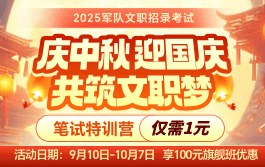 2025军队文职招录考试

庆中秋 迎国庆
共筑文职梦

笔试特训营 仅需1元

活动日期：9月10日-10月7日 享100元旗舰班优惠